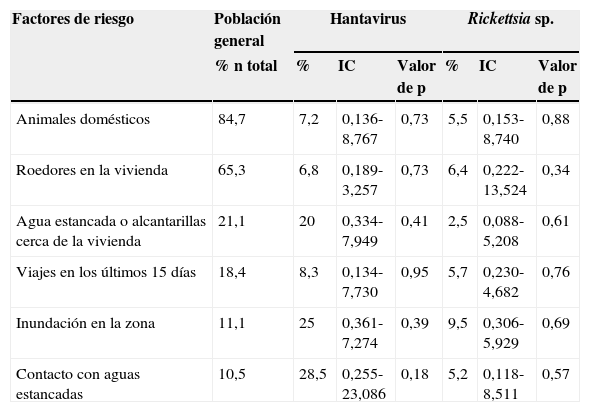 | Factores de riesgo | Población general | Hantavirus | | | Rickettsia sp. | | |
|---|---|---|---|---|---|---|---|
| | % n total | % | IC | Valor de p | % | IC | Valor de p |
| Animales domésticos | 84,7 | 7,2 | 0,136-8,767 | 0,73 | 5,5 | 0,153-8,740 | 0,88 |
| Roedores en la vivienda | 65,3 | 6,8 | 0,189-3,257 | 0,73 | 6,4 | 0,222-13,524 | 0,34 |
| Agua estancada o alcantarillas cerca de la vivienda | 21,1 | 20 | 0,334-7,949 | 0,41 | 2,5 | 0,088-5,208 | 0,61 |
| Viajes en los últimos 15 días | 18,4 | 8,3 | 0,134-7,730 | 0,95 | 5,7 | 0,230-4,682 | 0,76 |
| Inundación en la zona | 11,1 | 25 | 0,361-7,274 | 0,39 | 9,5 | 0,306-5,929 | 0,69 |
| Contacto con aguas estancadas | 10,5 | 28,5 | 0,255-23,086 | 0,18 | 5,2 | 0,118-8,511 | 0,57 |